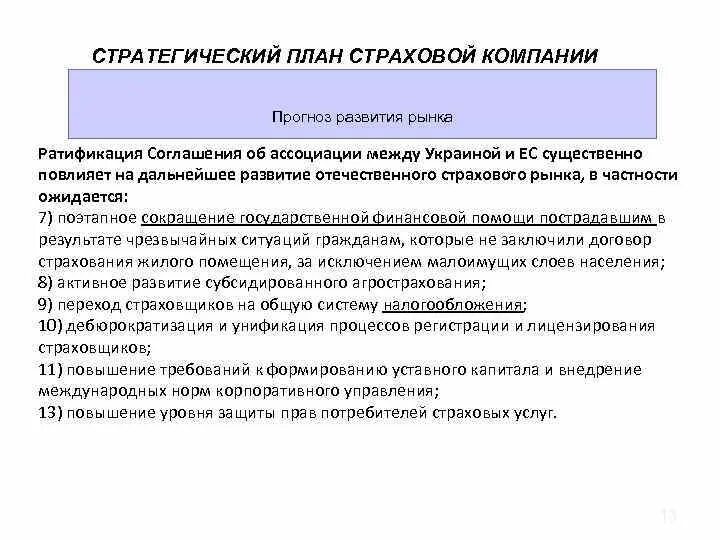 СТРАТЕГИЧЕСКИЙ ПЛАН СТРАХОВОЙ КОМПАНИИ

Прогноз развития рынка

Ратификация Соглашения об ассоциации между Украиной и ЕС существенно повлияет на дальнейшее развитие отечественного страхового рынка, в частности ожидается:
7) поэтапное сокращение государственной финансовой помощи пострадавшим в результате чрезвычайных ситуаций гражданам, которые не заключили договор страхования жилого помещения, за исключением малоимущих слоев населения;
8) активное развитие субсидированного агрострахования;
9) переход страховщиков на общую систему налогообложения;
10) дебюрократизация и унификация процессов регистрации и лицензирования страховщиков;
11) повышение требований к формированию уставного капитала и внедрение международных норм корпоративного управления;
13) повышение уровня защиты прав потребителей страховых услуг.

13